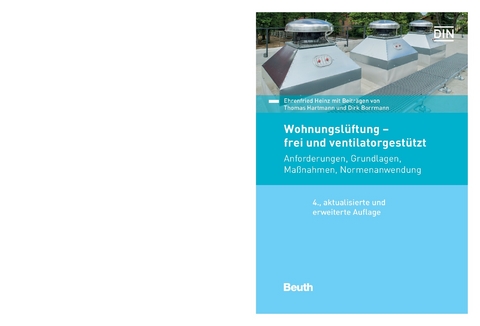 DIN

Ehrenfried Heinz mit Beiträgen von Thomas Hartmann und Dirk Borrmann

Wohnungslüftung – frei und ventilatorgestützt

Anforderungen, Grundlagen, Maßnahmen, Normenanwendung

4., aktualisierte und erweiterte Auflage

Beuth